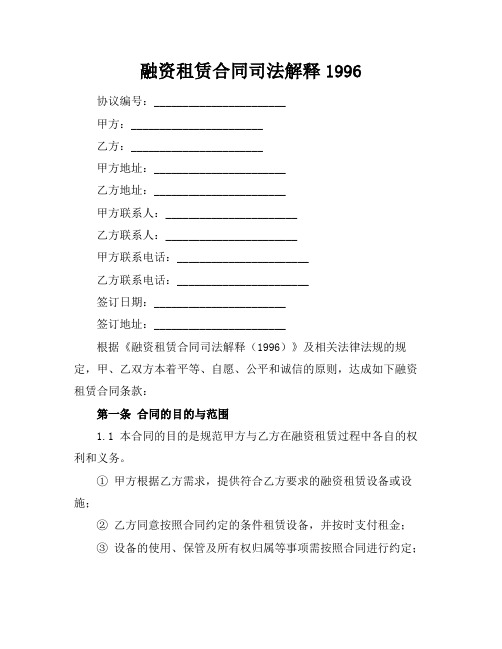 融资租赁合同司法解释 1996

协议编号：______________________

甲方：______________________

乙方：______________________

甲方地址：______________________

乙方地址：______________________

甲方联系人：______________________

乙方联系人：______________________

甲方联系电话：______________________

乙方联系电话：______________________

签订日期：______________________

签订地址：______________________

根据《融资租赁合同司法解释（1996）》及相关法律法规的规定，甲、乙双方本着平等、自愿、公平和诚信的原则，达成如下融资租赁合同条款：

第一条 合同的目的与范围

1.1 本合同的目的是规范甲方与乙方在融资租赁过程中各自的权利和义务。

① 甲方根据乙方需求，提供符合乙方要求的融资租赁设备或设施；

② 乙方同意按照合同约定的条件租赁设备，并按时支付租金；

③ 设备的使用、保管及所有权归属等事项需按照合同进行约定；